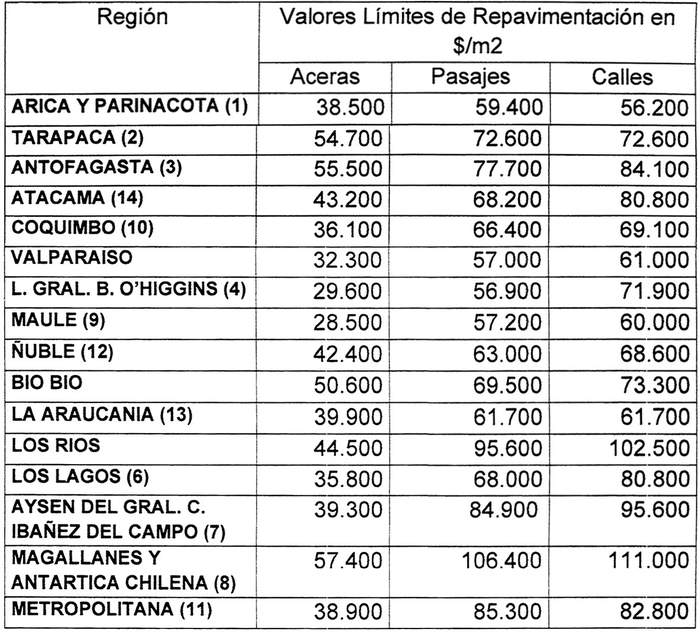 | Región | Valores Límites de Repavimentación en \$/m2 | | |
|---|---|---|---|
| | Aceras | Pasajes | Calles |
| ARICA Y PARINACOTA (1) | 38.500 | 59.400 | 56.200 |
| TARAPACA (2) | 54.700 | 72.600 | 72.600 |
| ANTOFAGASTA (3) | 55.500 | 77.700 | 84.100 |
| ATACAMA (14) | 43.200 | 68.200 | 80.800 |
| COQUIMBO (10) | 36.100 | 66.400 | 69.100 |
| VALPARAISO | 32.300 | 57.000 | 61.000 |
| L. GRAL. B. O'HIGGINS (4) | 29.600 | 56.900 | 71.900 |
| MAULE (9) | 28.500 | 57.200 | 60.000 |
| ÑUBLE (12) | 42.400 | 63.000 | 68.600 |
| BIO BIO | 50.600 | 69.500 | 73.300 |
| LA ARAUCANIA (13) | 39.900 | 61.700 | 61.700 |
| LOS RIOS | 44.500 | 95.600 | 102.500 |
| LOS LAGOS (6) | 35.800 | 68.000 | 80.800 |
| AYSEN DEL GRAL. C. IBAÑEZ DEL CAMPO (7) | 39.300 | 84.900 | 95.600 |
| MAGALLANES Y ANTARTICA CHILENA (8) | 57.400 | 106.400 | 111.000 |
| METROPOLITANA (11) | 38.900 | 85.300 | 82.800 |